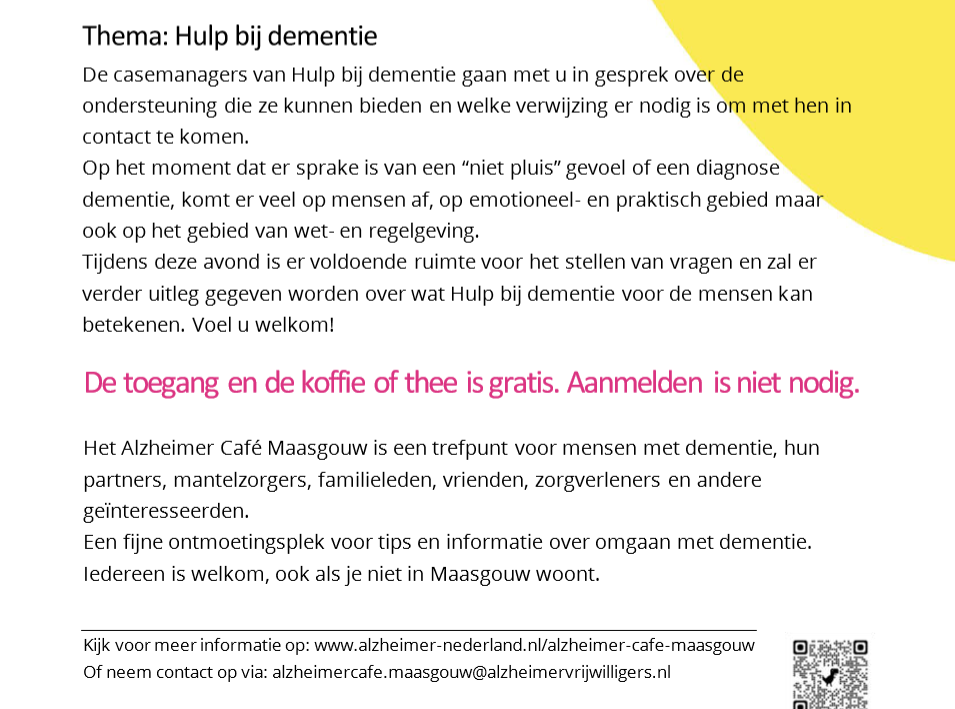 Thema: Hulp bij dementie

De casemanagers van Hulp bij dementie gaan met u in gesprek over de ondersteuning die ze kunnen bieden en welke verwijzing er nodig is om met hen in contact te komen.
Op het moment dat er sprake is van een “niet pluis” gevoel of een diagnose dementie, komt er veel op mensen af, op emotioneel- en praktisch gebied maar ook op het gebied van wet- en regelgeving.
Tijdens deze avond is er voldoende ruimte voor het stellen van vragen en zal er verder uitleg gegeven worden over wat Hulp bij dementie voor de mensen kan betekenen. Voel u welkom!

De toegang en de koffie of thee is gratis. Aanmelden is niet nodig.

Het Alzheimer Café Maasgouw is een trefpunt voor mensen met dementie, hun partners, mantelzorgers, familieleden, vrienden, zorgverleners en andere geïnteresseerden.
Een fijne ontmoetingsplek voor tips en informatie over omgaan met dementie.
Iedereen is welkom, ook als je niet in Maasgouw woont.

Kijk voor meer informatie op: www.alzheimer-nederland.nl/alzheimer-cafe-maasgouw
Of neem contact op via: alzheimercafe.maasgouw@alzheimervrijwilligers.nl